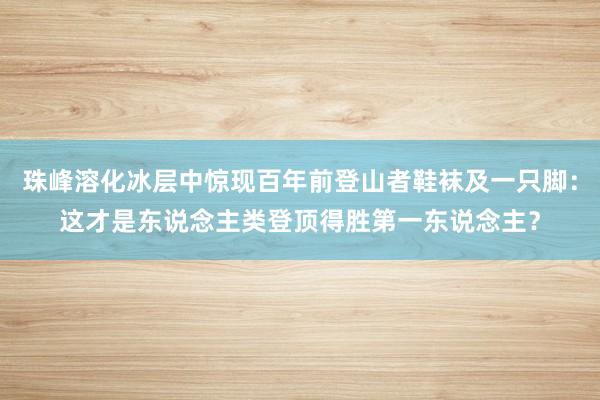 珠峰溶化冰层中惊现百年前登山者鞋袜及一只脚：这才是东说念主类登顶得胜第一东说念主？